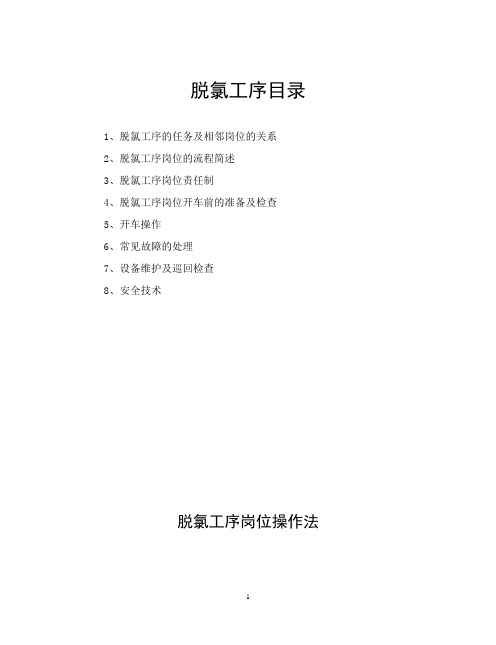 脱氯工序目录

1、脱氯工序的任务及相邻岗位的关系

2、脱氯工序岗位的流程简述

3、脱氯工序岗位责任制

4、脱氯工序岗位开车前的准备及检查

5、开车操作

6、常见故障的处理

7、设备维护及巡回检查

8、安全技术

脱氯工序岗位操作法

1